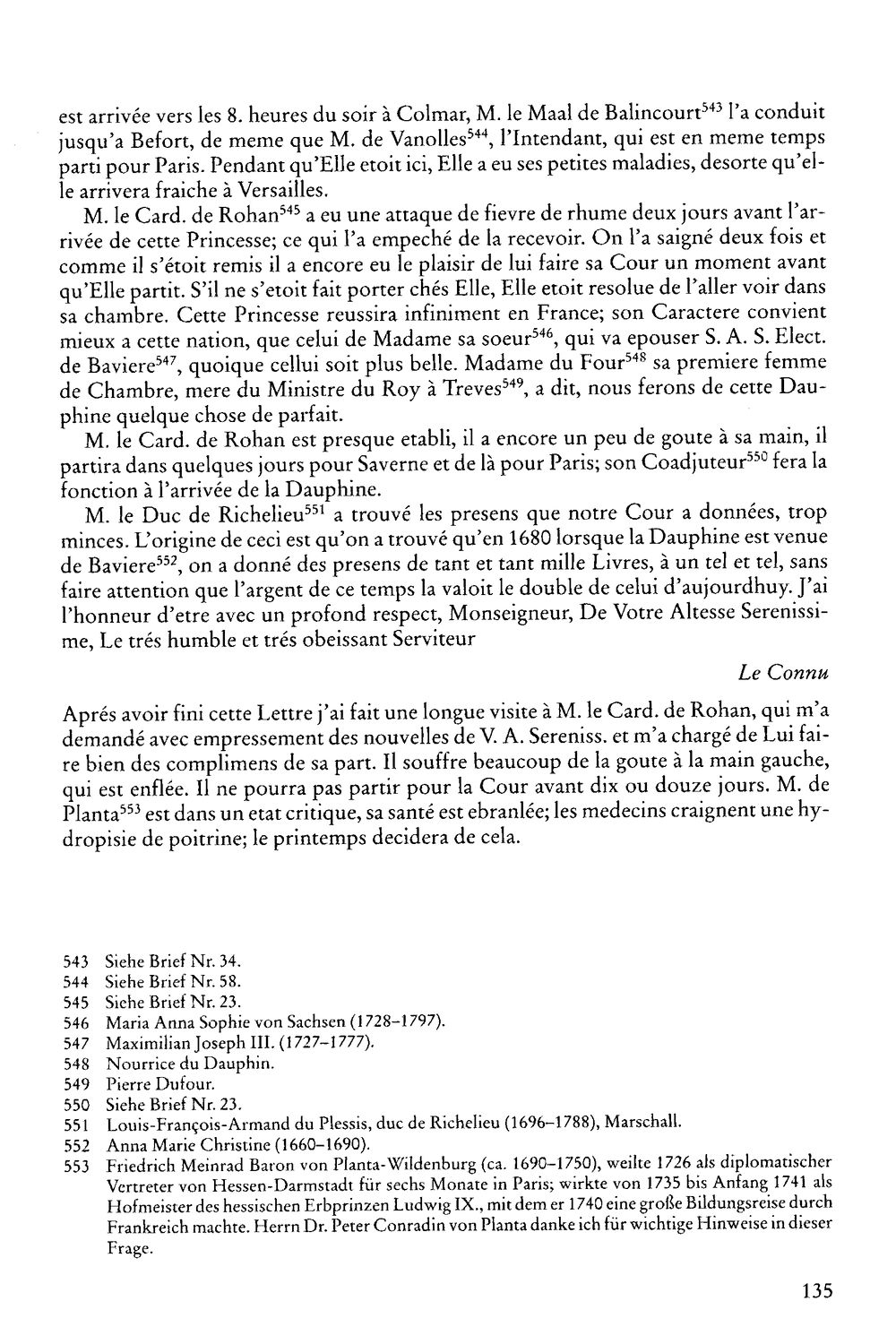 est arrivée vers les 8. heures du soir à Colmar, M. le Maal de Balincourt$^{543}$ l'a conduit jusqu'a Befort, de meme que M. de Vanolles$^{544}$, l'Intendant, qui est en meme temps parti pour Paris. Pendant qu'Elle etoit ici, Elle a eu ses petites maladies, desorte qu'elle arrivera fraiche à Versailles.

M. le Card. de Rohan$^{545}$ a eu une attaque de fievre de rhume deux jours avant l'arrivée de cette Princesse; ce qui l'a empeché de la recevoir. On l'a saigné deux fois et comme il s'étoit remis il a encore eu le plaisir de lui faire sa Cour un moment avant qu'Elle partit. S'il ne s'etoit fait porter chés Elle, Elle etoit resolue de l'aller voir dans sa chambre. Cette Princesse reussira infiniment en France; son Caractere convient mieux a cette nation, que celui de Madame sa soeur$^{546}$, qui va epouser S. A. S. Elect. de Baviere$^{547}$, quoique cellui soit plus belle. Madame du Four$^{548}$ sa premiere femme de Chambre, mere du Ministre du Roy à Treves$^{549}$, a dit, nous ferons de cette Dauphine quelque chose de parfait.

M. le Card. de Rohan est presque etabli, il a encore un peu de goute à sa main, il partira dans quelques jours pour Saverne et de là pour Paris; son Coadjuteur$^{550}$ fera la fonction à l'arrivée de la Dauphine.

M. le Duc de Richelieu$^{551}$ a trouvé les presens que notre Cour a données, trop minces. L'origine de ceci est qu'on a trouvé qu'en 1680 lorsque la Dauphine est venue de Baviere$^{552}$, on a donné des presens de tant et tant mille Livres, à un tel et tel, sans faire attention que l'argent de ce temps la valoit le double de celui d'aujourdhuy. J'ai l'honneur d'etre avec un profond respect, Monseigneur, De Votre Altesse Serenissime, Le trés humble et trés obeissant Serviteur

Le Connu

Aprés avoir fini cette Lettre j'ai fait une longue visite à M. le Card. de Rohan, qui m'a demandé avec empressement des nouvelles de V. A. Sereniss. et m'a chargé de Lui faire bien des complimens de sa part. Il souffre beaucoup de la goute à la main gauche, qui est enflée. Il ne pourra pas partir pour la Cour avant dix ou douze jours. M. de Planta$^{553}$ est dans un etat critique, sa santé est ebranlée; les medecins craignent une hydropisie de poitrine; le printemps decidera de cela.

543 Siehe Brief Nr. 34.
544 Siehe Brief Nr. 58.
545 Siehe Brief Nr. 23.
546 Maria Anna Sophie von Sachsen (1728–1797).
547 Maximilian Joseph III. (1727–1777).
548 Nourrice du Dauphin.
549 Pierre Dufour.
550 Siehe Brief Nr. 23.
551 Louis-François-Armand du Plessis, duc de Richelieu (1696–1788), Marschall.
552 Anna Marie Christine (1660–1690).
553 Friedrich Meinrad Baron von Planta-Wildenburg (ca. 1690–1750), weilte 1726 als diplomatischer Vertreter von Hessen-Darmstadt für sechs Monate in Paris; wirkte von 1735 bis Anfang 1741 als Hofmeister des hessischen Erbprinzen Ludwig IX., mit dem er 1740 eine große Bildungsreise durch Frankreich machte. Herrn Dr. Peter Conradin von Planta danke ich für wichtige Hinweise in dieser Frage.

135